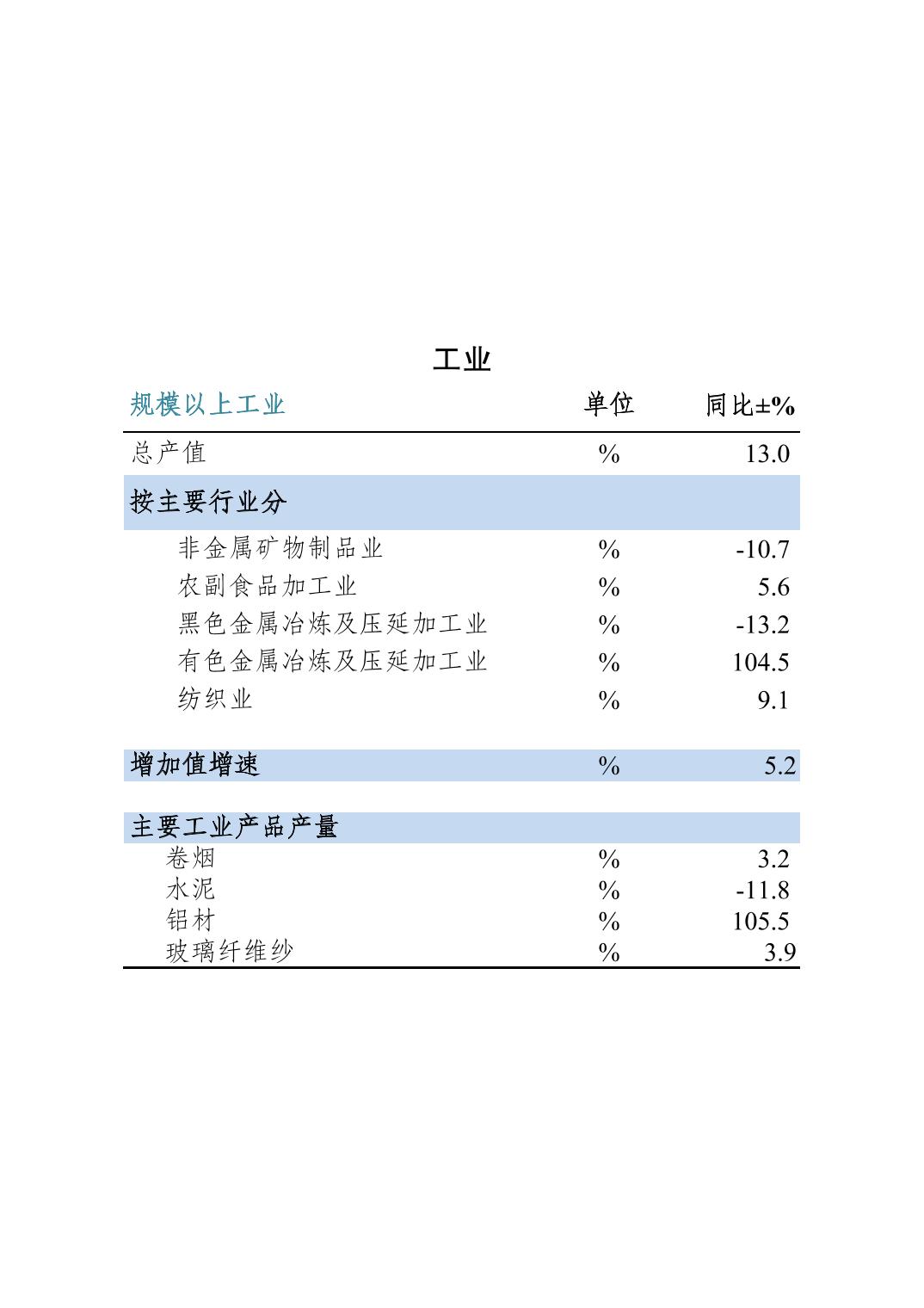 工业

| 规模以上工业 | 单位 | 同比±% |
|---|---|---|
| 总产值 | % | 13.0 |
| 按主要行业分 | | |
| 非金属矿物制品业 | % | -10.7 |
| 农副食品加工业 | % | 5.6 |
| 黑色金属冶炼及压延加工业 | % | -13.2 |
| 有色金属冶炼及压延加工业 | % | 104.5 |
| 纺织业 | % | 9.1 |
| 增加值增速 | % | 5.2 |
| 主要工业产品产量 | | |
| 卷烟 | % | 3.2 |
| 水泥 | % | -11.8 |
| 铝材 | % | 105.5 |
| 玻璃纤维纱 | % | 3.9 |